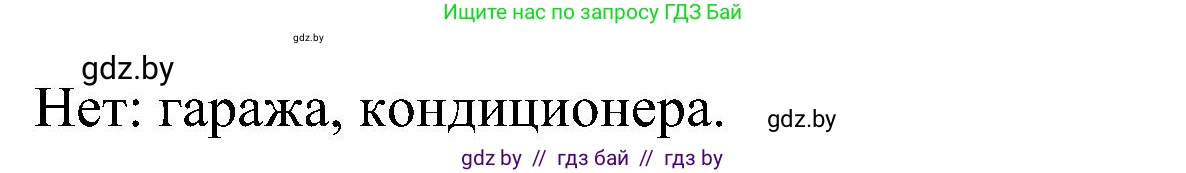 Ищите нас по запросу ГДЗ Бай

gdz.by

gdz.by

Нет: гаража, кондиционера.

gdz.by

gdz by // гдз бай // гдз by